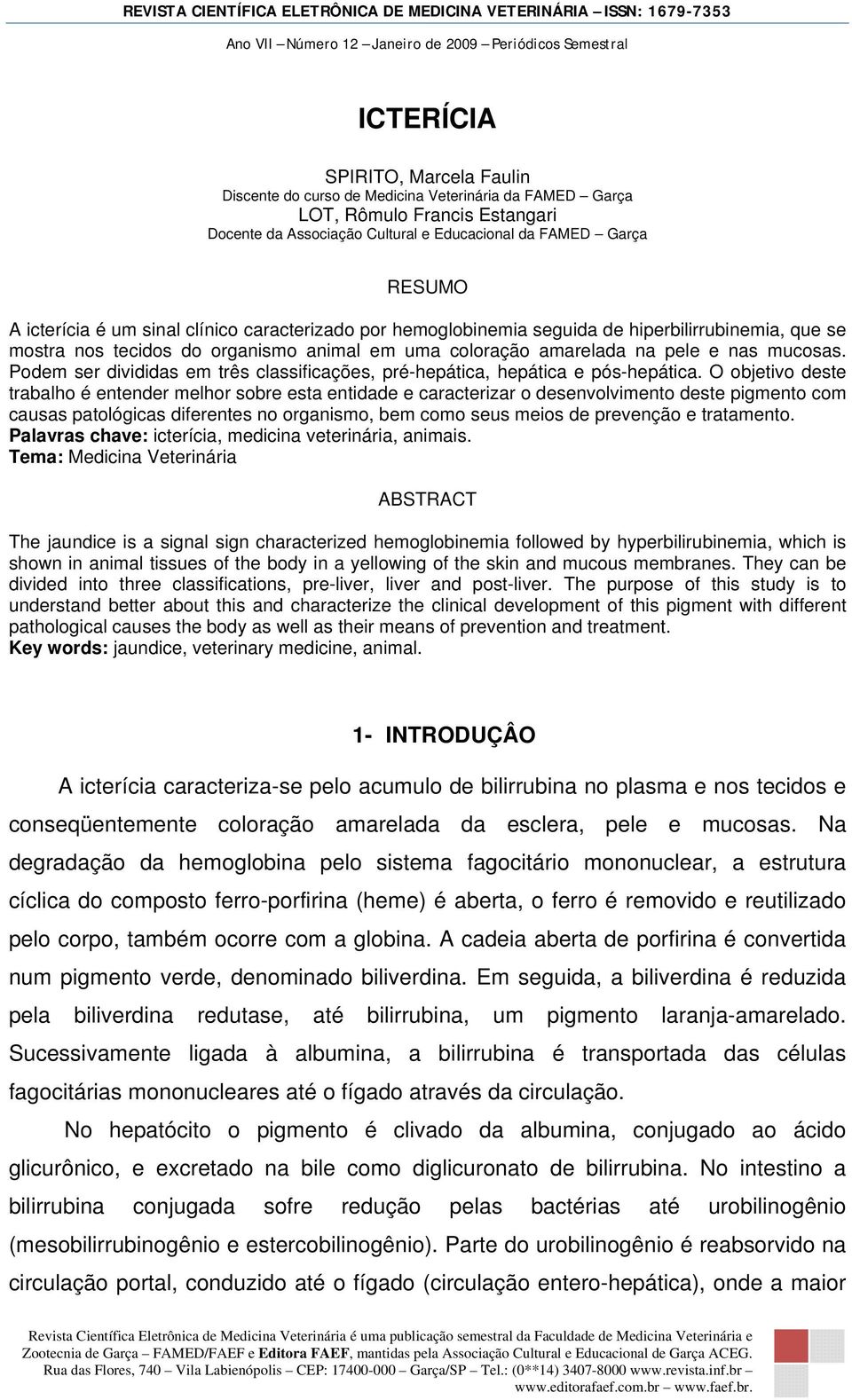 REVISTA CIENTÍFICA ELETRÔNICA DE MEDICINA VETERINÁRIA – ISSN: 1679-7353
Ano VII – Número 12 – Janeiro de 2009 – Periódicos Semestral

ICTERÍCIA

SPIRITO, Marcela Faulin
Discente do curso de Medicina Veterinária da FAMED – Garça
LOT, Rômulo Francis Estangari
Docente da Associação Cultural e Educacional da FAMED – Garça

RESUMO

A icterícia é um sinal clínico caracterizado por hemoglobinemia seguida de hiperbilirrubinemia, que se mostra nos tecidos do organismo animal em uma coloração amarelada na pele e nas mucosas. Podem ser divididas em três classificações, pré-hepática, hepática e pós-hepática. O objetivo deste trabalho é entender melhor sobre esta entidade e caracterizar o desenvolvimento deste pigmento com causas patológicas diferentes no organismo, bem como seus meios de prevenção e tratamento.
Palavras chave: icterícia, medicina veterinária, animais.
Tema: Medicina Veterinária

ABSTRACT

The jaundice is a signal sign characterized hemoglobinemia followed by hyperbilirubinemia, which is shown in animal tissues of the body in a yellowing of the skin and mucous membranes. They can be divided into three classifications, pre-liver, liver and post-liver. The purpose of this study is to understand better about this and characterize the clinical development of this pigment with different pathological causes the body as well as their means of prevention and treatment.
Key words: jaundice, veterinary medicine, animal.

1- INTRODUÇÂO

A icterícia caracteriza-se pelo acumulo de bilirrubina no plasma e nos tecidos e conseqüentemente coloração amarelada da esclera, pele e mucosas. Na degradação da hemoglobina pelo sistema fagocitário mononuclear, a estrutura cíclica do composto ferro-porfirina (heme) é aberta, o ferro é removido e reutilizado pelo corpo, também ocorre com a globina. A cadeia aberta de porfirina é convertida num pigmento verde, denominado biliverdina. Em seguida, a biliverdina é reduzida pela biliverdina redutase, até bilirrubina, um pigmento laranja-amarelado. Sucessivamente ligada à albumina, a bilirrubina é transportada das células fagocitárias mononucleares até o fígado através da circulação.

No hepatócito o pigmento é clivado da albumina, conjugado ao ácido glicurônico, e excretado na bile como diglicuronato de bilirrubina. No intestino a bilirrubina conjugada sofre redução pelas bactérias até urobilinogênio (mesobilirrubinogênio e estercobilinogênio). Parte do urobilinogênio é reabsorvido na circulação portal, conduzido até o fígado (circulação entero-hepática), onde a maior

Revista Científica Eletrônica de Medicina Veterinária é uma publicação semestral da Faculdade de Medicina Veterinária e Zootecnia de Garça – FAMED/FAEF e Editora FAEF, mantidas pela Associação Cultural e Educacional de Garça ACEG. Rua das Flores, 740 – Vila Labienópolis – CEP: 17400-000 – Garça/SP – Tel.: (0**14) 3407-8000 www.revista.inf.br – www.editorafaef.com.br – www.faef.br.